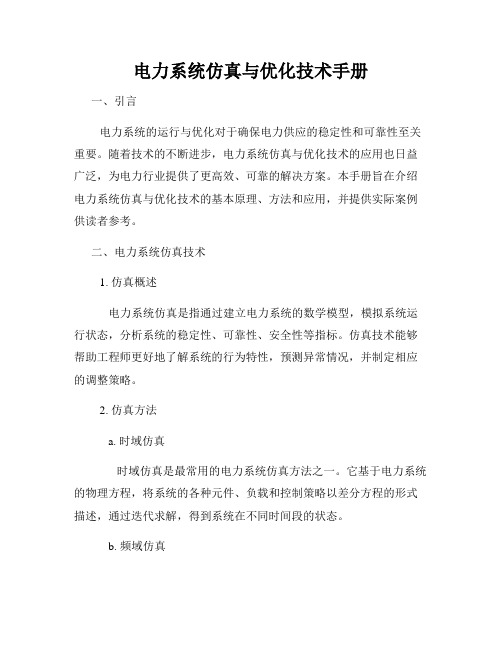 电力系统仿真与优化技术手册

一、引言

电力系统的运行与优化对于确保电力供应的稳定性和可靠性至关重要。随着技术的不断进步，电力系统仿真与优化技术的应用也日益广泛，为电力行业提供了更高效、可靠的解决方案。本手册旨在介绍电力系统仿真与优化技术的基本原理、方法和应用，并提供实际案例供读者参考。

二、电力系统仿真技术

1. 仿真概述

电力系统仿真是指通过建立电力系统的数学模型，模拟系统运行状态，分析系统的稳定性、可靠性、安全性等指标。仿真技术能够帮助工程师更好地了解系统的行为特性，预测异常情况，并制定相应的调整策略。

2. 仿真方法

a. 时域仿真

时域仿真是最常用的电力系统仿真方法之一。它基于电力系统的物理方程，将系统的各种元件、负载和控制策略以差分方程的形式描述，通过迭代求解，得到系统在不同时间段的状态。

b. 频域仿真